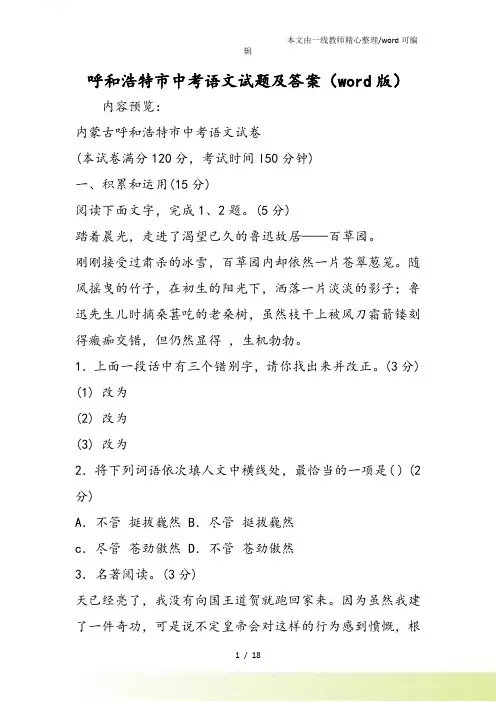 本文由一线教师精心整理/word 可编辑

呼和浩特市中考语文试题及答案（word 版）

内容预览：

内蒙古呼和浩特市中考语文试卷

(本试卷满分 120 分，考试时间 150 分钟)

一、积累和运用(15 分)

阅读下面文字，完成 1、2 题。(5 分)

踏着晨光，走进了渴望已久的鲁迅故居——百草园。

刚刚接受过肃杀的冰雪，百草园内却依然一片苍翠葱笼。随风摇曳的竹子，在初生的阳光下，洒落一片淡淡的影子；鲁迅先生儿时摘桑葚吃的老桑树，虽然枝干上被风刀霜箭镂刻得瘢痂交错，但仍然显得 ，生机勃勃。

1. 上面一段话中有三个错别字，请你找出来并改正。(3 分)

(1) 改为

(2) 改为

(3) 改为

2. 将下列词语依次填人文中横线处，最恰当的一项是( ) (2 分)

A. 不管 挺拔巍然 B. 尽管 挺拔巍然

c. 尽管 苍劲傲然 D. 不管 苍劲傲然

3. 名著阅读。(3 分)

天已经亮了，我没有向国王道贺就跑回家来。因为虽然我建了一件奇功，可是说不定皇帝会对这样的行为感到愤慨，根

1 / 18